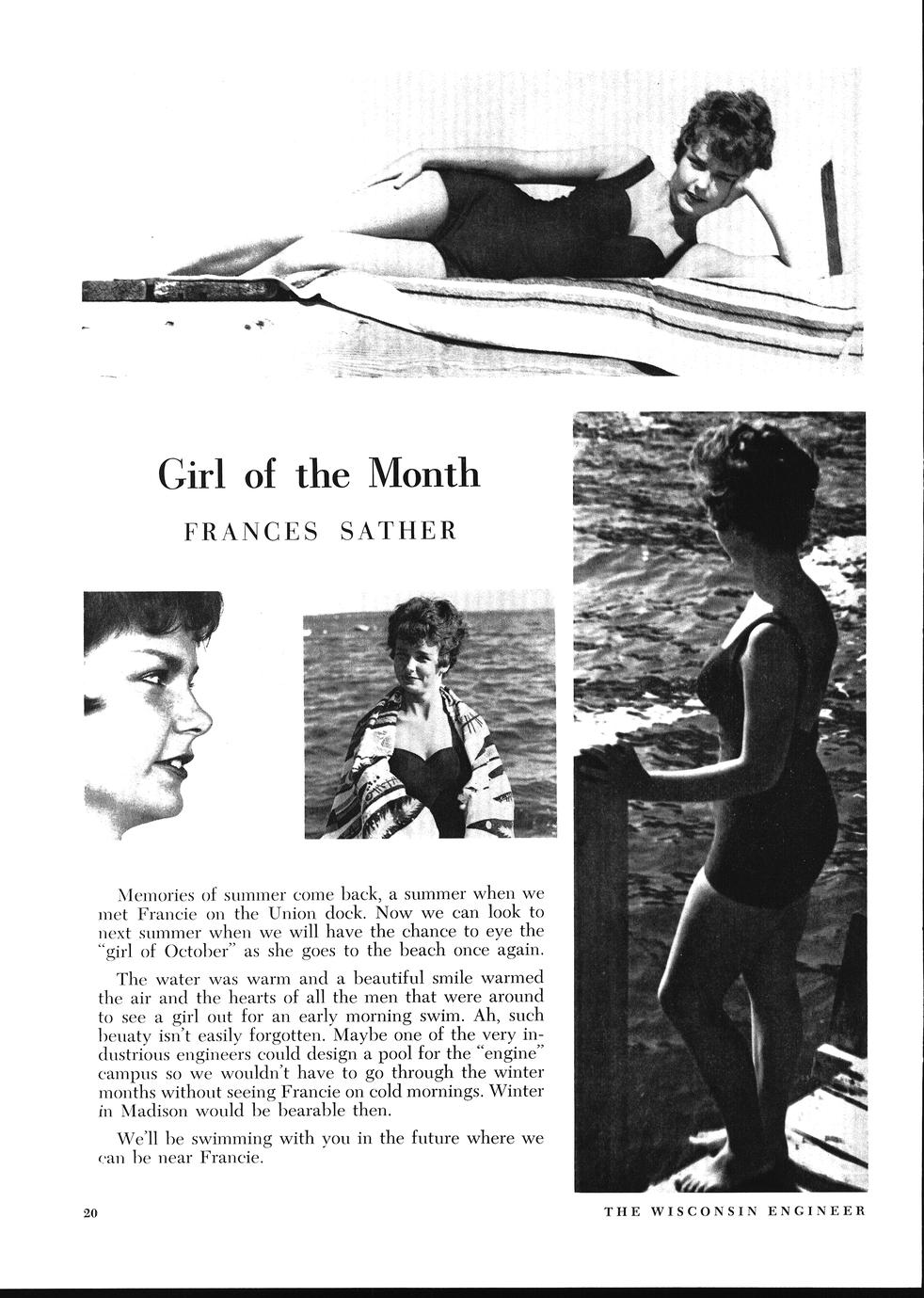 Girl of the Month

FRANCES SATHER

Memories of summer come back, a summer when we met Francie on the Union dock. Now we can look to next summer when we will have the chance to eye the "girl of October" as she goes to the beach once again.

The water was warm and a beautiful smile warmed the air and the hearts of all the men that were around to see a girl out for an early morning swim. Ah, such beuaty isn't easily forgotten. Maybe one of the very industrious engineers could design a pool for the "engine" campus so we wouldn't have to go through the winter months without seeing Francie on cold mornings. Winter in Madison would be bearable then.

We'll be swimming with you in the future where we can be near Francie.

20

THE WISCONSIN ENGINEER